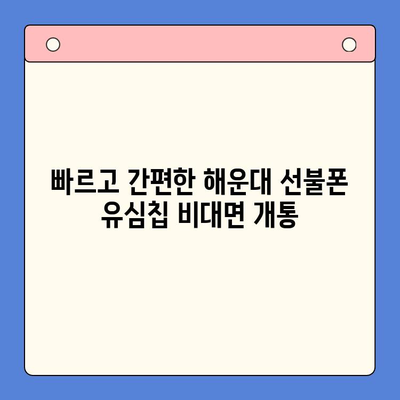 빠르고 간편한 해운대 선불폰 유심칩 비대면 개통